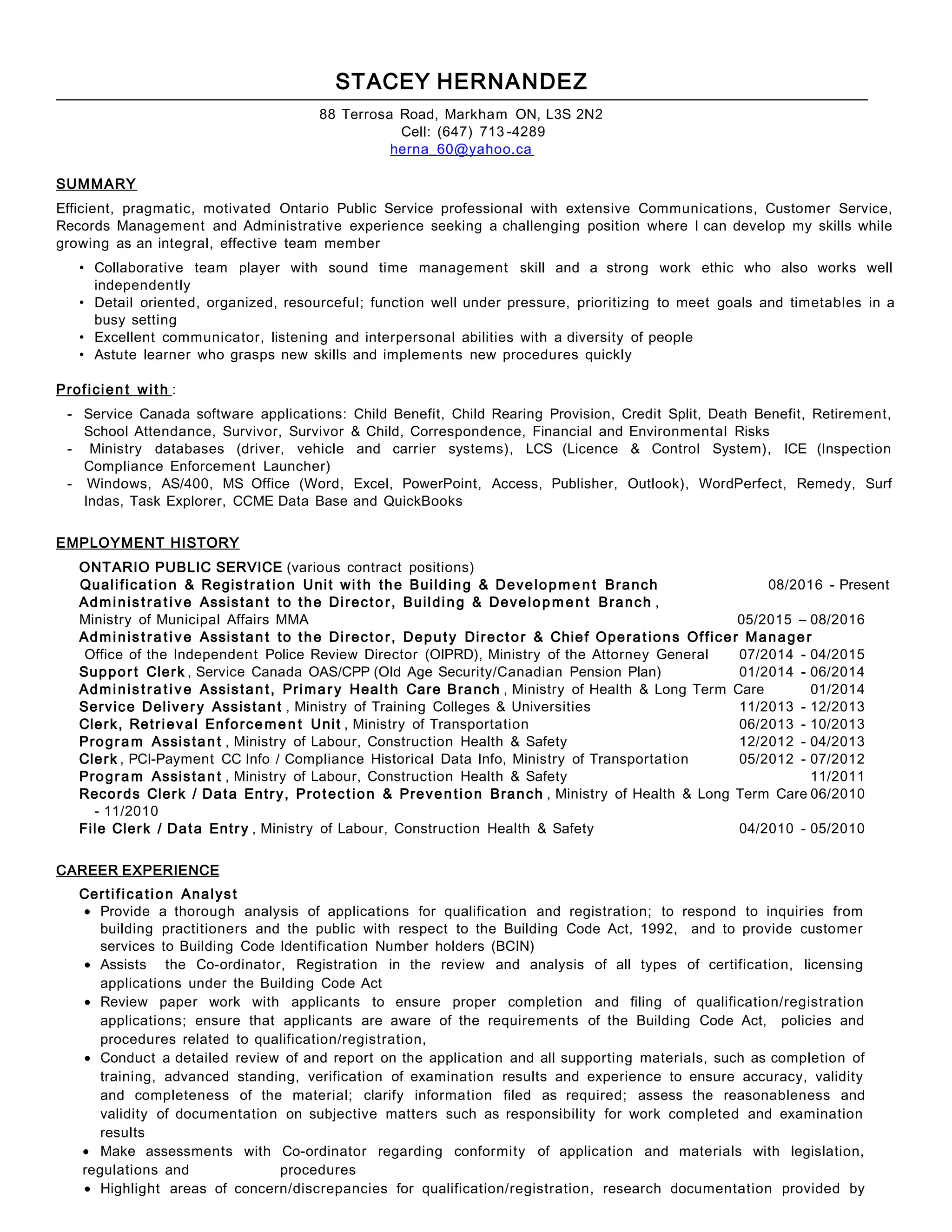 STACEY HERNANDEZ

88 Terrosa Road, Markham ON, L3S 2N2
Cell: (647) 713-4289
herna_60@yahoo.ca

SUMMARY

Efficient, pragmatic, motivated Ontario Public Service professional with extensive Communications, Customer Service, Records Management and Administrative experience seeking a challenging position where I can develop my skills while growing as an integral, effective team member

• Collaborative team player with sound time management skill and a strong work ethic who also works well independently
• Detail oriented, organized, resourceful; function well under pressure, prioritizing to meet goals and timetables in a busy setting
• Excellent communicator, listening and interpersonal abilities with a diversity of people
• Astute learner who grasps new skills and implements new procedures quickly

Proficient with:

- Service Canada software applications: Child Benefit, Child Rearing Provision, Credit Split, Death Benefit, Retirement, School Attendance, Survivor, Survivor & Child, Correspondence, Financial and Environmental Risks
- Ministry databases (driver, vehicle and carrier systems), LCS (Licence & Control System), ICE (Inspection Compliance Enforcement Launcher)
- Windows, AS/400, MS Office (Word, Excel, PowerPoint, Access, Publisher, Outlook), WordPerfect, Remedy, Surf Indas, Task Explorer, CCME Data Base and QuickBooks

EMPLOYMENT HISTORY

ONTARIO PUBLIC SERVICE (various contract positions)
Qualification & Registration Unit with the Building & Development Branch 08/2016 - Present
Administrative Assistant to the Director, Building & Development Branch,
Ministry of Municipal Affairs MMA 05/2015 – 08/2016
Administrative Assistant to the Director, Deputy Director & Chief Operations Officer Manager
Office of the Independent Police Review Director (OIPRD), Ministry of the Attorney General 07/2014 - 04/2015
Support Clerk, Service Canada OAS/CPP (Old Age Security/Canadian Pension Plan) 01/2014 - 06/2014
Administrative Assistant, Primary Health Care Branch, Ministry of Health & Long Term Care 01/2014
Service Delivery Assistant, Ministry of Training Colleges & Universities 11/2013 - 12/2013
Clerk, Retrieval Enforcement Unit, Ministry of Transportation 06/2013 - 10/2013
Program Assistant, Ministry of Labour, Construction Health & Safety 12/2012 - 04/2013
Clerk, PCI-Payment CC Info / Compliance Historical Data Info, Ministry of Transportation 05/2012 - 07/2012
Program Assistant, Ministry of Labour, Construction Health & Safety 11/2011
Records Clerk / Data Entry, Protection & Prevention Branch, Ministry of Health & Long Term Care 06/2010 - 11/2010
File Clerk / Data Entry, Ministry of Labour, Construction Health & Safety 04/2010 - 05/2010

CAREER EXPERIENCE

Certification Analyst
• Provide a thorough analysis of applications for qualification and registration; to respond to inquiries from building practitioners and the public with respect to the Building Code Act, 1992, and to provide customer services to Building Code Identification Number holders (BCIN)
• Assists the Co-ordinator, Registration in the review and analysis of all types of certification, licensing applications under the Building Code Act
• Review paper work with applicants to ensure proper completion and filing of qualification/registration applications; ensure that applicants are aware of the requirements of the Building Code Act, policies and procedures related to qualification/registration,
• Conduct a detailed review of and report on the application and all supporting materials, such as completion of training, advanced standing, verification of examination results and experience to ensure accuracy, validity and completeness of the material; clarify information filed as required; assess the reasonableness and validity of documentation on subjective matters such as responsibility for work completed and examination results
• Make assessments with Co-ordinator regarding conformity of application and materials with legislation, regulations and procedures
• Highlight areas of concern/discrepancies for qualification/registration, research documentation provided by